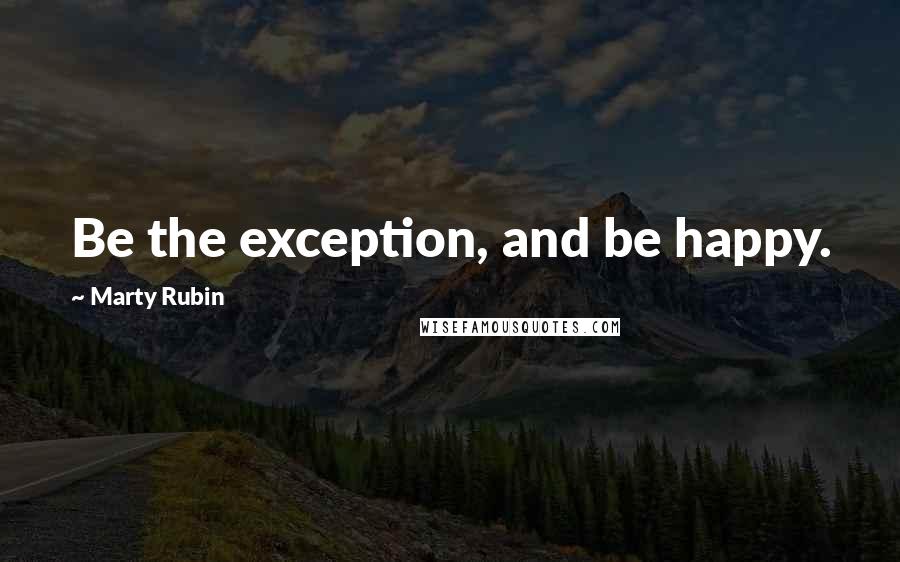 Be the exception, and be happy.

~ Marty Rubin

WISEFAMOUSQUOTES.COM